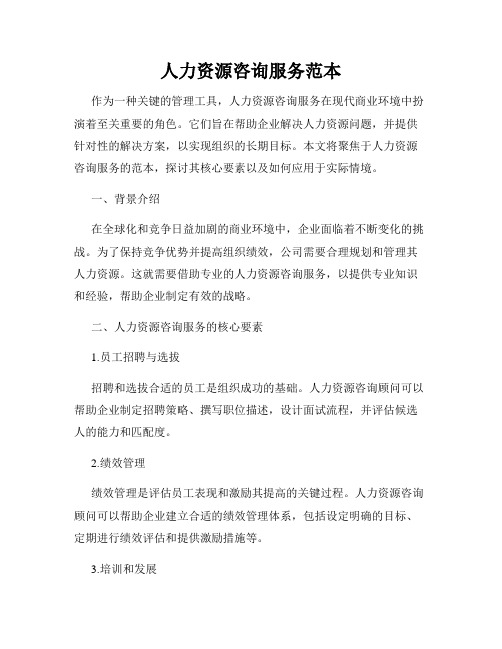 人力资源咨询服务范本

作为一种关键的管理工具，人力资源咨询服务在现代商业环境中扮演着至关重要的角色。它们旨在帮助企业解决人力资源问题，并提供针对性的解决方案，以实现组织的长期目标。本文将聚焦于人力资源咨询服务的范本，探讨其核心要素以及如何应用于实际情境。

一、背景介绍

在全球化和竞争日益加剧的商业环境中，企业面临着不断变化的挑战。为了保持竞争优势并提高组织绩效，公司需要合理规划和管理其人力资源。这就需要借助专业的人力资源咨询服务，以提供专业知识和经验，帮助企业制定有效的战略。

二、人力资源咨询服务的核心要素

1.员工招聘与选拔

招聘和选拔合适的员工是组织成功的基础。人力资源咨询顾问可以帮助企业制定招聘策略、撰写职位描述，设计面试流程，并评估候选人的能力和匹配度。

2.绩效管理

绩效管理是评估员工表现和激励其提高的关键过程。人力资源咨询顾问可以帮助企业建立合适的绩效管理体系，包括设定明确的目标、定期进行绩效评估和提供激励措施等。

3.培训和发展